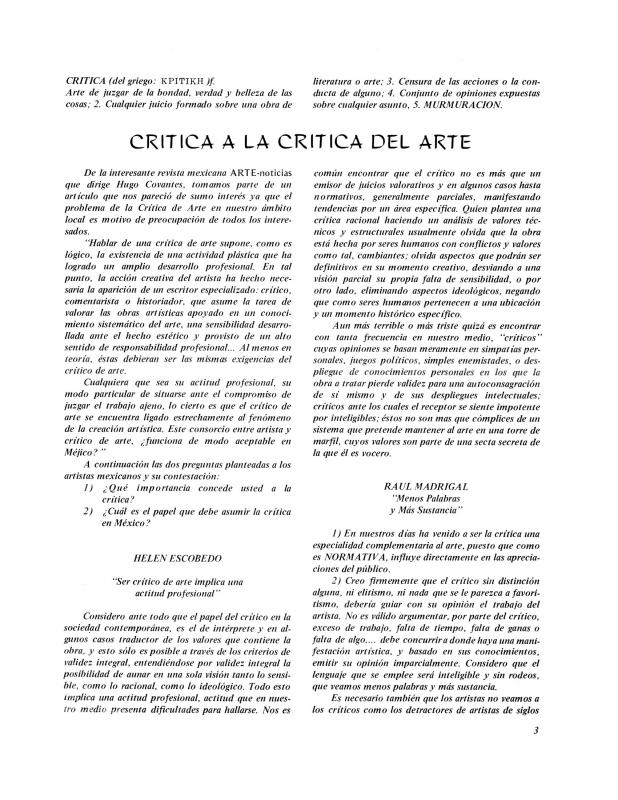 CRITICA (del griego: ΚΡΙΤΙΚΗ )f. Arte de juzgar de la bondad, verdad y belleza de las cosas; 2. Cualquier juicio formado sobre una obra de literatura o arte; 3. Censura de las acciones o la conducta de alguno; 4. Conjunto de opiniones expuestas sobre cualquier asunto, 5. MURMURACION.

CRITICA A LA CRITICA DEL ARTE

De la interesante revista mexicana ARTE-noticias que dirige Hugo Covantes, tomamos parte de un artículo que nos pareció de sumo interés ya que el problema de la Crítica de Arte en nuestro ámbito local es motivo de preocupación de todos los interesados.

"Hablar de una crítica de arte supone, como es lógico, la existencia de una actividad plástica que ha logrado un amplio desarrollo profesional. En tal punto, la acción creativa del artista ha hecho necesaria la aparición de un escritor especializado: crítico, comentarista o historiador, que asume la tarea de valorar las obras artísticas apoyado en un conocimiento sistemático del arte, una sensibilidad desarrollada ante el hecho estético y provisto de un alto sentido de responsabilidad profesional... Al menos en teoría, éstas debieran ser las mismas exigencias del crítico de arte.

Cualquiera que sea su actitud profesional, su modo particular de situarse ante el compromiso de juzgar el trabajo ajeno, lo cierto es que el crítico de arte se encuentra ligado estrechamente al fenómeno de la creación artística. Este consorcio entre artista y crítico de arte, ¿funciona de modo aceptable en Méjico?"

A continuación las dos preguntas planteadas a los artistas mexicanos y su contestación:

1) ¿Qué importancia concede usted a la crítica?

2) ¿Cuál es el papel que debe asumir la crítica en México?

HELEN ESCOBEDO

"Ser crítico de arte implica una actitud profesional"

Considero ante todo que el papel del crítico en la sociedad contemporánea, es el de intérprete y en algunos casos traductor de los valores que contiene la obra, y esto sólo es posible a través de los criterios de validez integral, entendiéndose por validez integral la posibilidad de aunar en una sola visión tanto lo sensible, como lo racional, como lo ideológico. Todo esto implica una actitud profesional, actitud que en nuestro medio presenta dificultades para hallarse. Nos es común encontrar que el crítico no es más que un emisor de juicios valorativos y en algunos casos hasta normativos, generalmente parciales, manifestando tendencias por un área específica. Quien plantea una crítica racional haciendo un análisis de valores técnicos y estructurales usualmente olvida que la obra está hecha por seres humanos con conflictos y valores como tal, cambiantes; olvida aspectos que podrán ser definitivos en su momento creativo, desviando a una visión parcial su propia falta de sensibilidad, o por otro lado, eliminando aspectos ideológicos, negando que como seres humanos pertenecen a una ubicación y un momento histórico específico.

Aun más terrible o más triste quizá es encontrar con tanta frecuencia en nuestro medio, "críticos" cuyas opiniones se basan meramente en simpatías personales, juegos políticos, simples enemistades, o despliegue de conocimientos personales en los que la obra a tratar pierde validez para una autoconsagración de sí mismo y de sus despliegues intelectuales; críticos ante los cuales el receptor se siente impotente por inteligibles; éstos no son mas que cómplices de un sistema que pretende mantener al arte en una torre de marfil, cuyos valores son parte de una secta secreta de la que él es vocero.

RAUL MADRIGAL

"Menos Palabras y Más Sustancia"

1) En nuestros días ha venido a ser la crítica una especialidad complementaria al arte, puesto que como es NORMATIVA, influye directamente en las apreciaciones del público.

2) Creo firmemente que el crítico sin distinción alguna, ni elitismo, ni nada que se le parezca a favoritismo, debería guiar con su opinión el trabajo del artista. No es válido argumentar, por parte del crítico, exceso de trabajo, falta de tiempo, falta de ganas o falta de algo.... debe concurrir a donde haya una manifestación artística, y basado en sus conocimientos, emitir su opinión imparcialmente. Considero que el lenguaje que se emplee será inteligible y sin rodeos, que veamos menos palabras y más sustancia.

Es necesario también que los artistas no veamos a los críticos como los detractores de artistas de siglos

3